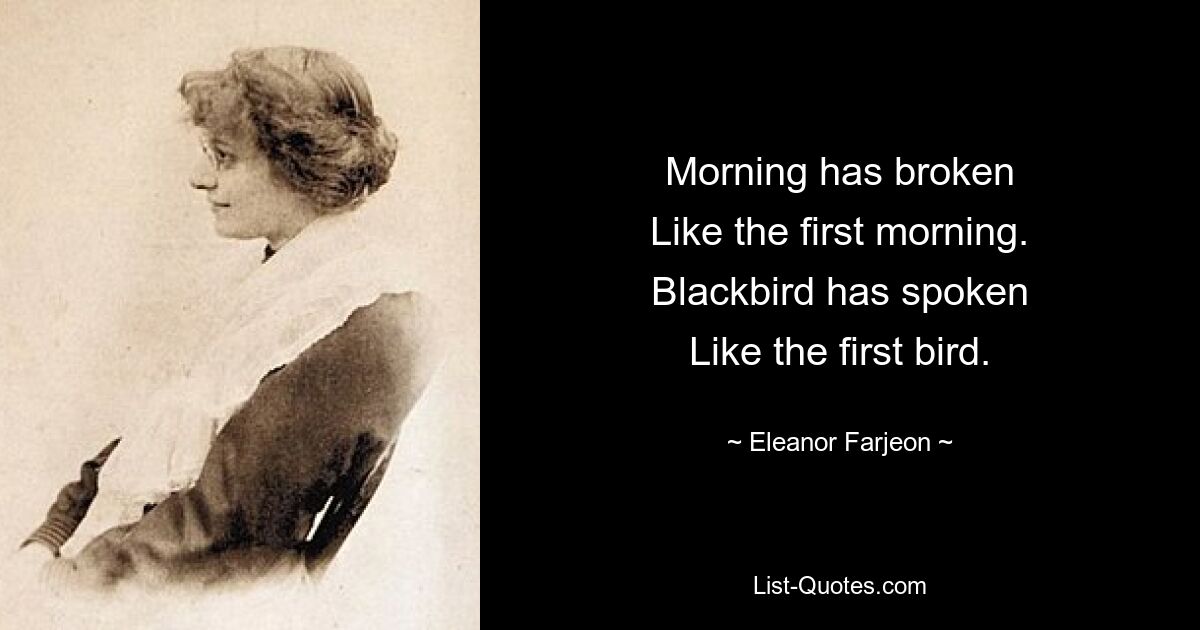 Morning has broken
Like the first morning.
Blackbird has spoken
Like the first bird.

~ Eleanor Farjeon ~

List-Quotes.com